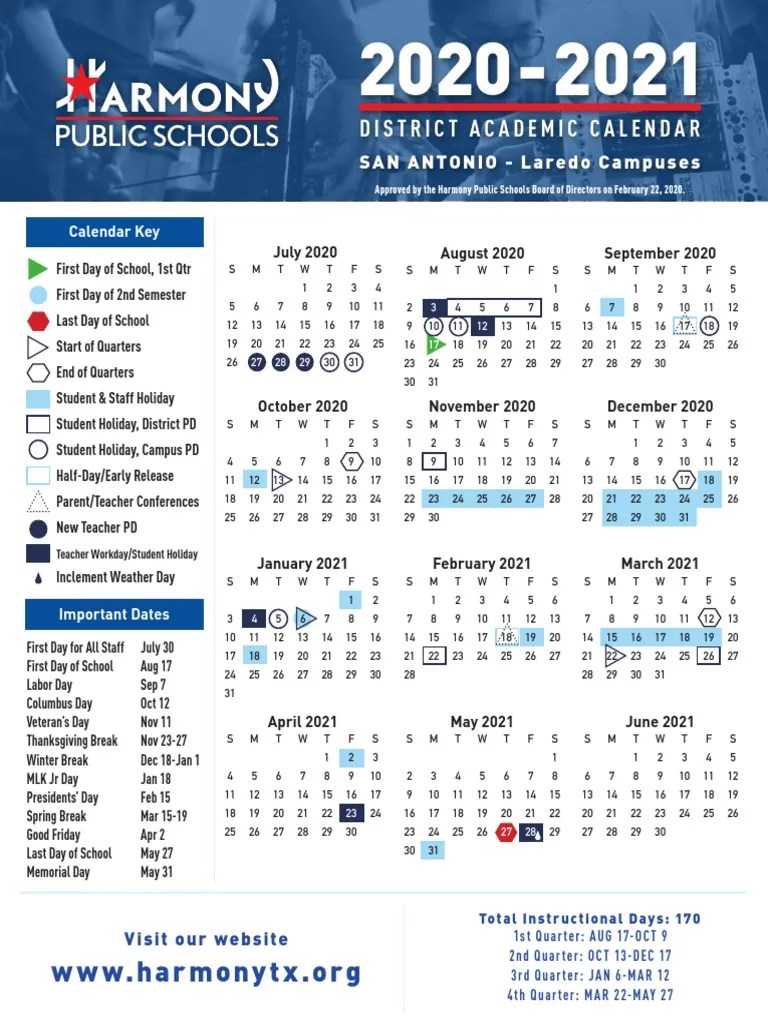 HARMONY
PUBLIC SCHOOLS

2020-2021
DISTRICT ACADEMIC CALENDAR
SAN ANTONIO - Laredo Campuses
Approved by the Harmony Public Schools Board of Directors on February 22, 2020.

Calendar Key
First Day of School, 1st Qtr
First Day of 2nd Semester
Last Day of School
Start of Quarters
End of Quarters
Student & Staff Holiday
Student Holiday, District PD
Student Holiday, Campus PD
Half-Day/Early Release
Parent/Teacher Conferences
New Teacher PD
Teacher Workday/Student Holiday
Inclement Weather Day

Important Dates

| | |
|---|---|
| First Day for All Staff | July 30 |
| First Day of School | Aug 17 |
| Labor Day | Sep 7 |
| Columbus Day | Oct 12 |
| Veteran's Day | Nov 11 |
| Thanksgiving Break | Nov 23-27 |
| Winter Break | Dec 18-Jan 1 |
| MLK Jr Day | Jan 18 |
| Presidents' Day | Feb 15 |
| Spring Break | Mar 15-19 |
| Good Friday | Apr 2 |
| Last Day of School | May 27 |
| Memorial Day | May 31 |

July 2020
| S | M | T | W | T | F | S |
|---|---|---|---|---|---|---|
| | | | 1 | 2 | 3 | 4 |
| 5 | 6 | 7 | 8 | 9 | 10 | 11 |
| 12 | 13 | 14 | 15 | 16 | 17 | 18 |
| 19 | 20 | 21 | 22 | 23 | 24 | 25 |
| 26 | 27 | 28 | 29 | 30 | 31 | |

August 2020
| S | M | T | W | T | F | S |
|---|---|---|---|---|---|---|
| | | | | | | 1 |
| 2 | 3 | 4 | 5 | 6 | 7 | 8 |
| 9 | 10 | 11 | 12 | 13 | 14 | 15 |
| 16 | 17 | 18 | 19 | 20 | 21 | 22 |
| 23 | 24 | 25 | 26 | 27 | 28 | 29 |
| 30 | 31 | | | | | |

September 2020
| S | M | T | W | T | F | S |
|---|---|---|---|---|---|---|
| | | 1 | 2 | 3 | 4 | 5 |
| 6 | 7 | 8 | 9 | 10 | 11 | 12 |
| 13 | 14 | 15 | 16 | 17 | 18 | 19 |
| 20 | 21 | 22 | 23 | 24 | 25 | 26 |
| 27 | 28 | 29 | 30 | | | |

October 2020
| S | M | T | W | T | F | S |
|---|---|---|---|---|---|---|
| | | | | 1 | 2 | 3 |
| 4 | 5 | 6 | 7 | 8 | 9 | 10 |
| 11 | 12 | 13 | 14 | 15 | 16 | 17 |
| 18 | 19 | 20 | 21 | 22 | 23 | 24 |
| 25 | 26 | 27 | 28 | 29 | 30 | 31 |

November 2020
| S | M | T | W | T | F | S |
|---|---|---|---|---|---|---|
| 1 | 2 | 3 | 4 | 5 | 6 | 7 |
| 8 | 9 | 10 | 11 | 12 | 13 | 14 |
| 15 | 16 | 17 | 18 | 19 | 20 | 21 |
| 22 | 23 | 24 | 25 | 26 | 27 | 28 |
| 29 | 30 | | | | | |

December 2020
| S | M | T | W | T | F | S |
|---|---|---|---|---|---|---|
| | | 1 | 2 | 3 | 4 | 5 |
| 6 | 7 | 8 | 9 | 10 | 11 | 12 |
| 13 | 14 | 15 | 16 | 17 | 18 | 19 |
| 20 | 21 | 22 | 23 | 24 | 25 | 26 |
| 27 | 28 | 29 | 30 | 31 | | |

January 2021
| S | M | T | W | T | F | S |
|---|---|---|---|---|---|---|
| | | | | | 1 | 2 |
| 3 | 4 | 5 | 6 | 7 | 8 | 9 |
| 10 | 11 | 12 | 13 | 14 | 15 | 16 |
| 17 | 18 | 19 | 20 | 21 | 22 | 23 |
| 24 | 25 | 26 | 27 | 28 | 29 | 30 |
| 31 | | | | | | |

February 2021
| S | M | T | W | T | F | S |
|---|---|---|---|---|---|---|
| | 1 | 2 | 3 | 4 | 5 | 6 |
| 7 | 8 | 9 | 10 | 11 | 12 | 13 |
| 14 | 15 | 16 | 17 | 18 | 19 | 20 |
| 21 | 22 | 23 | 24 | 25 | 26 | 27 |
| 28 | | | | | | |

March 2021
| S | M | T | W | T | F | S |
|---|---|---|---|---|---|---|
| | 1 | 2 | 3 | 4 | 5 | 6 |
| 7 | 8 | 9 | 10 | 11 | 12 | 13 |
| 14 | 15 | 16 | 17 | 18 | 19 | 20 |
| 21 | 22 | 23 | 24 | 25 | 26 | 27 |
| 28 | 29 | 30 | 31 | | | |

April 2021
| S | M | T | W | T | F | S |
|---|---|---|---|---|---|---|
| | | | | 1 | 2 | 3 |
| 4 | 5 | 6 | 7 | 8 | 9 | 10 |
| 11 | 12 | 13 | 14 | 15 | 16 | 17 |
| 18 | 19 | 20 | 21 | 22 | 23 | 24 |
| 25 | 26 | 27 | 28 | 29 | 30 | |

May 2021
| S | M | T | W | T | F | S |
|---|---|---|---|---|---|---|
| | | | | | | 1 |
| 2 | 3 | 4 | 5 | 6 | 7 | 8 |
| 9 | 10 | 11 | 12 | 13 | 14 | 15 |
| 16 | 17 | 18 | 19 | 20 | 21 | 22 |
| 23 | 24 | 25 | 26 | 27 | 28 | 29 |
| 30 | 31 | | | | | |

June 2021
| S | M | T | W | T | F | S |
|---|---|---|---|---|---|---|
| | | 1 | 2 | 3 | 4 | 5 |
| 6 | 7 | 8 | 9 | 10 | 11 | 12 |
| 13 | 14 | 15 | 16 | 17 | 18 | 19 |
| 20 | 21 | 22 | 23 | 24 | 25 | 26 |
| 27 | 28 | 29 | 30 | | | |

Visit our website
www.harmonytx.org

Total Instructional Days: 170
1st Quarter: AUG 17-OCT 9
2nd Quarter: OCT 13-DEC 17
3rd Quarter: JAN 6-MAR 12
4th Quarter: MAR 22-MAY 27